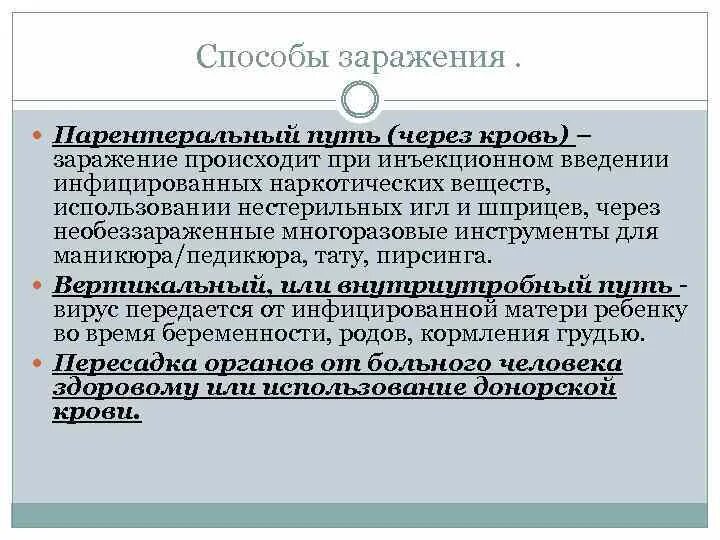 Способы заражения .

Парентеральный путь (через кровь) – заражение происходит при инъекционном введении инфицированных наркотических веществ, использовании нестерильных игл и шприцев, через необеззараженные многоразовые инструменты для маникюра/педикюра, тату, пирсинга.

Вертикальный, или внутриутробный путь - вирус передается от инфицированной матери ребенку во время беременности, родов, кормления грудью.

Пересадка органов от больного человека здоровому или использование донорской крови.